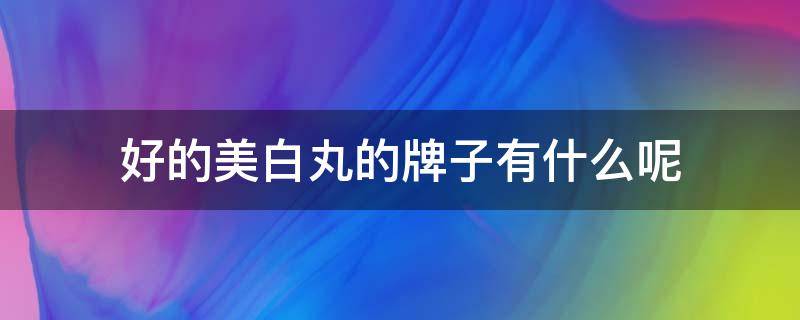 好的美白丸的牌子有什么呢